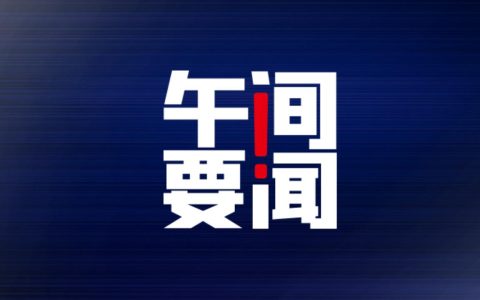 午间
要闻